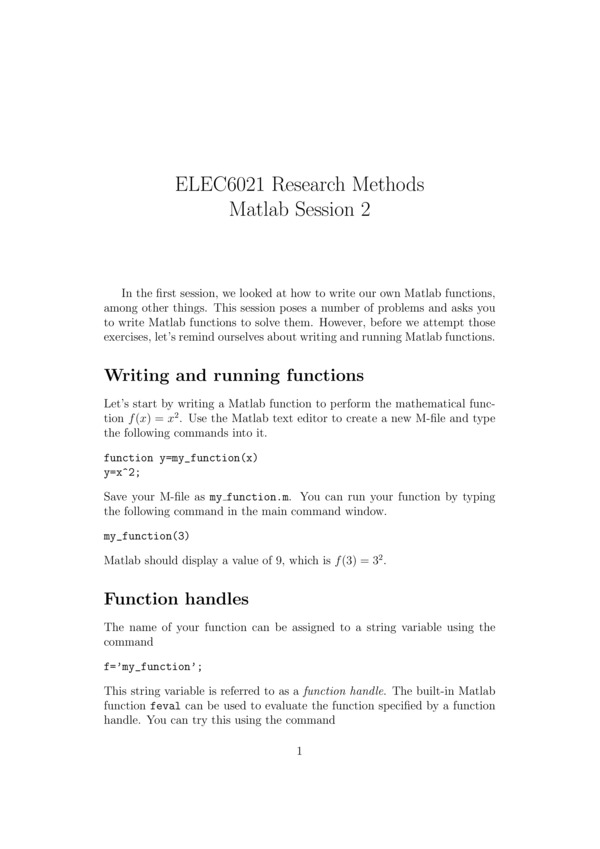 ELEC6021 Research Methods
Matlab Session 2

In the first session, we looked at how to write our own Matlab functions, among other things. This session poses a number of problems and asks you to write Matlab functions to solve them. However, before we attempt those exercises, let's remind ourselves about writing and running Matlab functions.

Writing and running functions

Let's start by writing a Matlab function to perform the mathematical function $f(x) = x^2$. Use the Matlab text editor to create a new M-file and type the following commands into it.

function y=my_function(x)
y=x^2;

Save your M-file as my_function.m. You can run your function by typing the following command in the main command window.

my_function(3)

Matlab should display a value of 9, which is $f(3) = 3^2$.

Function handles

The name of your function can be assigned to a string variable using the command

f='my_function';

This string variable is referred to as a function handle. The built-in Matlab function feval can be used to evaluate the function specified by a function handle. You can try this using the command

1